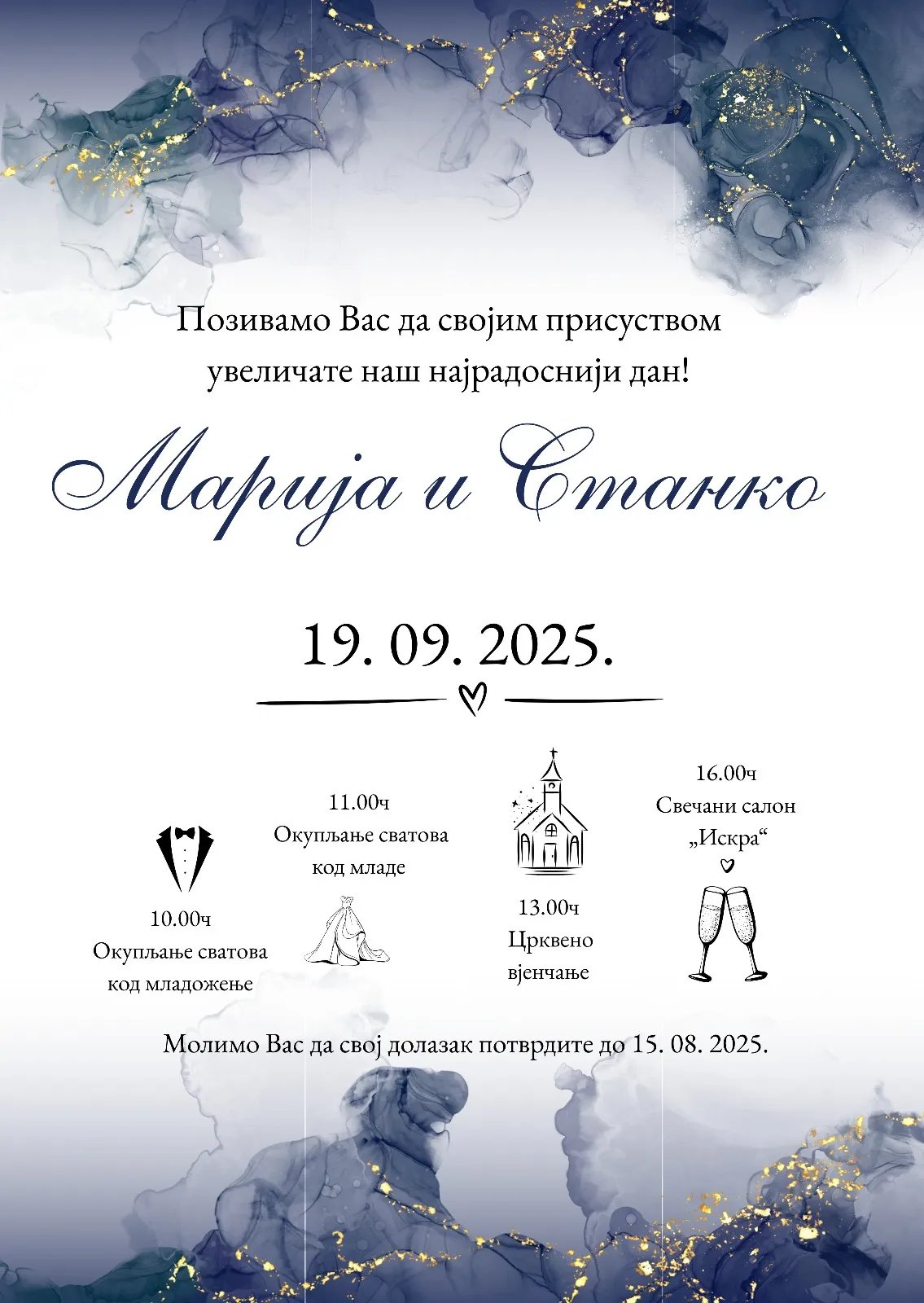 Позивамо Вас да својим присуством увеличате наш најрадоснији дан!

Марија и Станко

19. 09. 2025.

10.00ч
Окупљање сватова
код младожење

11.00ч
Окупљање сватова
код младе

13.00ч
Црквено
вјенчање

16.00ч
Свечани салон
„Искра“

Молимо Вас да свој долазак потврдите до 15. 08. 2025.